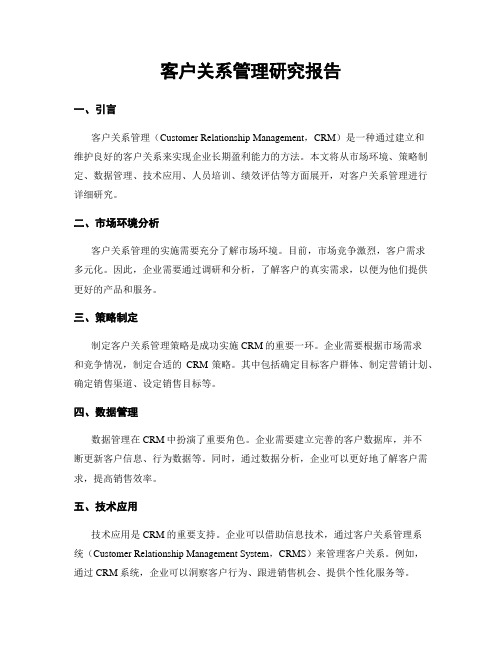 客户关系管理研究报告

一、引言

客户关系管理（Customer Relationship Management，CRM）是一种通过建立和维护良好的客户关系来实现企业长期盈利能力的方法。本文将从市场环境、策略制定、数据管理、技术应用、人员培训、绩效评估等方面展开，对客户关系管理进行详细研究。

二、市场环境分析

客户关系管理的实施需要充分了解市场环境。目前，市场竞争激烈，客户需求多元化。因此，企业需要通过调研和分析，了解客户的真实需求，以便为他们提供更好的产品和服务。

三、策略制定

制定客户关系管理策略是成功实施 CRM 的重要一环。企业需要根据市场需求和竞争情况，制定合适的 CRM 策略。其中包括确定目标客户群体、制定营销计划、确定销售渠道、设定销售目标等。

四、数据管理

数据管理在 CRM 中扮演了重要角色。企业需要建立完善的客户数据库，并不断更新客户信息、行为数据等。同时，通过数据分析，企业可以更好地了解客户需求，提高销售效率。

五、技术应用

技术应用是 CRM 的重要支持。企业可以借助信息技术，通过客户关系管理系统（Customer Relationship Management System，CRMS）来管理客户关系。例如，通过 CRM 系统，企业可以洞察客户行为、跟进销售机会、提供个性化服务等。